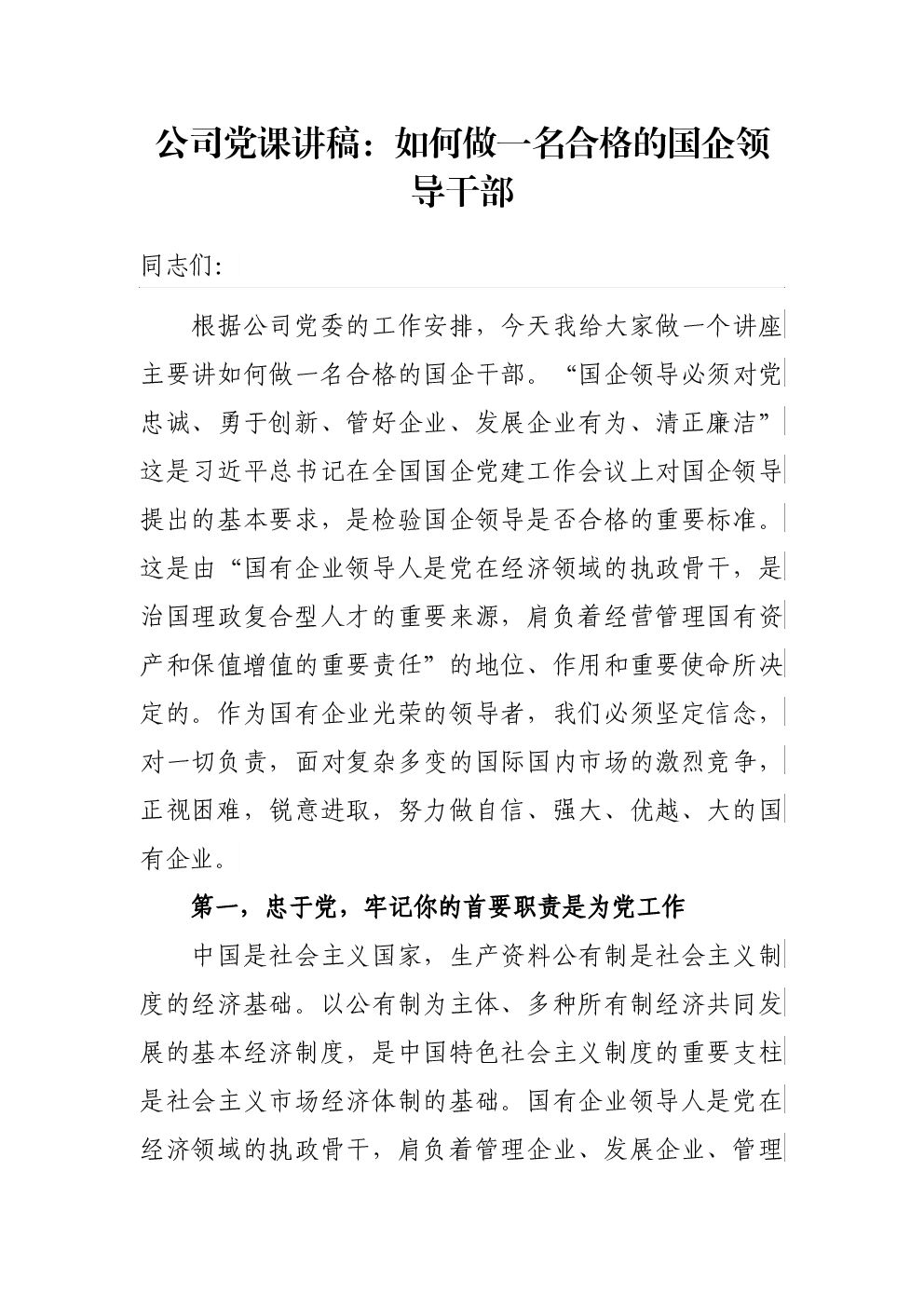 公司党课讲稿：如何做一名合格的国企领导干部

同志们:

根据公司党委的工作安排，今天我给大家做一个讲座主要讲如何做一名合格的国企干部。“国企领导必须对党忠诚、勇于创新、管好企业、发展企业有为、清正廉洁”这是习近平总书记在全国国企党建工作会议上对国企领导提出的基本要求，是检验国企领导是否合格的重要标准。这是由“国有企业领导人是党在经济领域的执政骨干，是治国理政复合型人才的重要来源，肩负着经营管理国有资产和保值增值的重要责任”的地位、作用和重要使命所决定的。作为国有企业光荣的领导者，我们必须坚定信念，对一切负责，面对复杂多变的国际国内市场的激烈竞争，正视困难，锐意进取，努力做自信、强大、优越、大的国有企业。

第一，忠于党，牢记你的首要职责是为党工作

中国是社会主义国家，生产资料公有制是社会主义制度的经济基础。以公有制为主体、多种所有制经济共同发展的基本经济制度，是中国特色社会主义制度的重要支柱是社会主义市场经济体制的基础。国有企业领导人是党在经济领域的执政骨干，肩负着管理企业、发展企业、管理